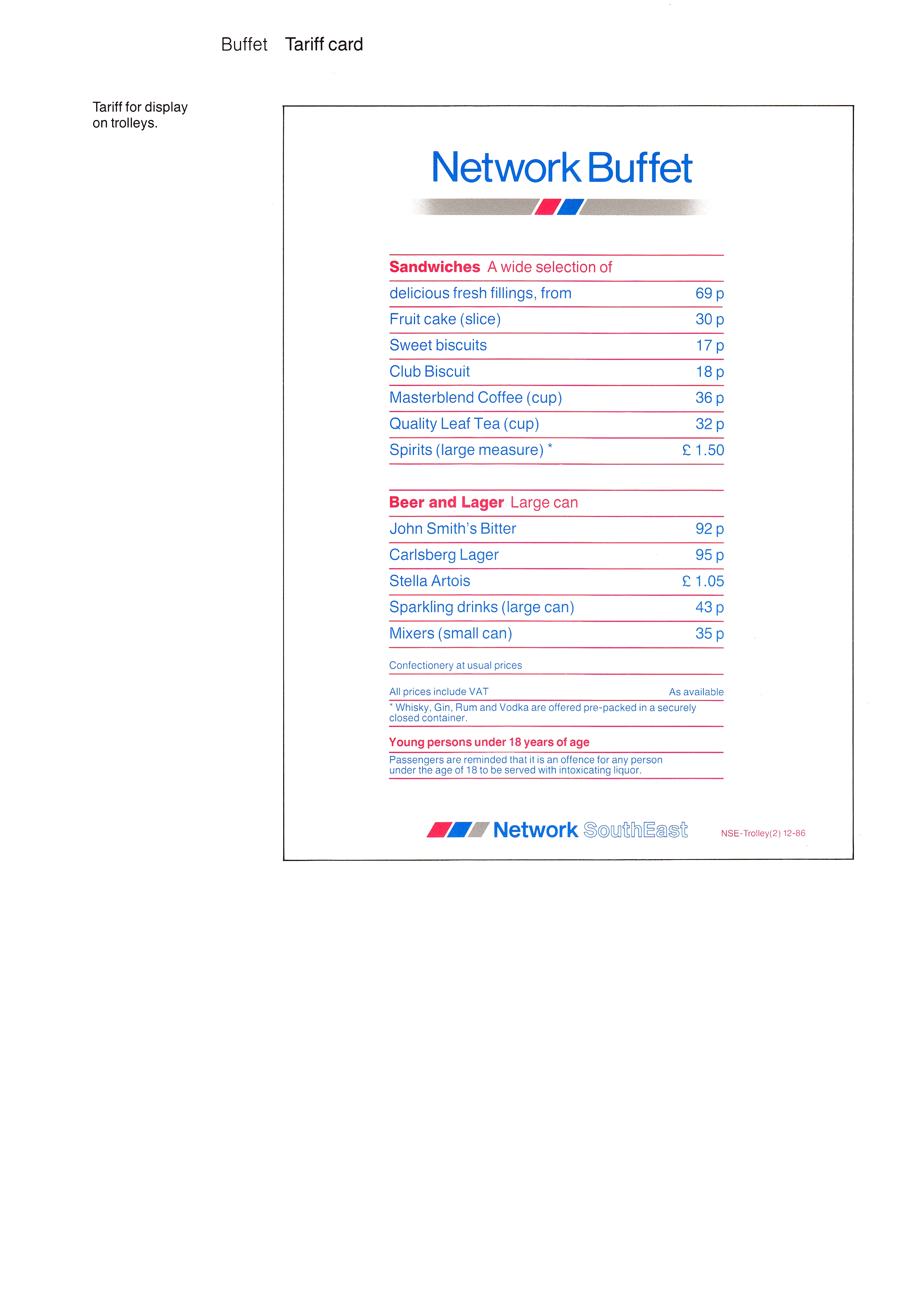 Buffet Tariff card

Tariff for display on trolleys.

Network Buffet

Sandwiches A wide selection of

| | |
|---|---|
| delicious fresh fillings, from | 69 p |
| Fruit cake (slice) | 30 p |
| Sweet biscuits | 17 p |
| Club Biscuit | 18 p |
| Masterblend Coffee (cup) | 36 p |
| Quality Leaf Tea (cup) | 32 p |
| Spirits (large measure) * | £ 1.50 |

Beer and Lager Large can

| | |
|---|---|
| John Smith's Bitter | 92 p |
| Carlsberg Lager | 95 p |
| Stella Artois | £ 1.05 |
| Sparkling drinks (large can) | 43 p |
| Mixers (small can) | 35 p |

Confectionery at usual prices

All prices include VAT As available

* Whisky, Gin, Rum and Vodka are offered pre-packed in a securely closed container.

Young persons under 18 years of age

Passengers are reminded that it is an offence for any person under the age of 18 to be served with intoxicating liquor.

Network SouthEast

NSE-Trolley(2) 12-86